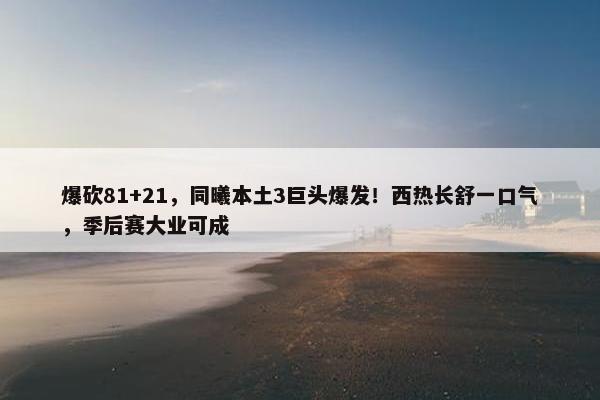 爆砍81+21，同曦本土3巨头爆发！西热长舒一口气，季后赛大业可成